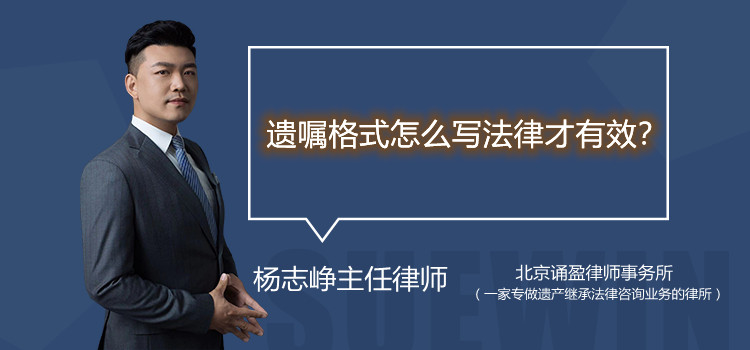 遗嘱格式怎么写法律才有效?

杨志峥主任律师

北京诵盈律师事务所
（一家专做遗产继承法律咨询业务的律所）

SUEWIN